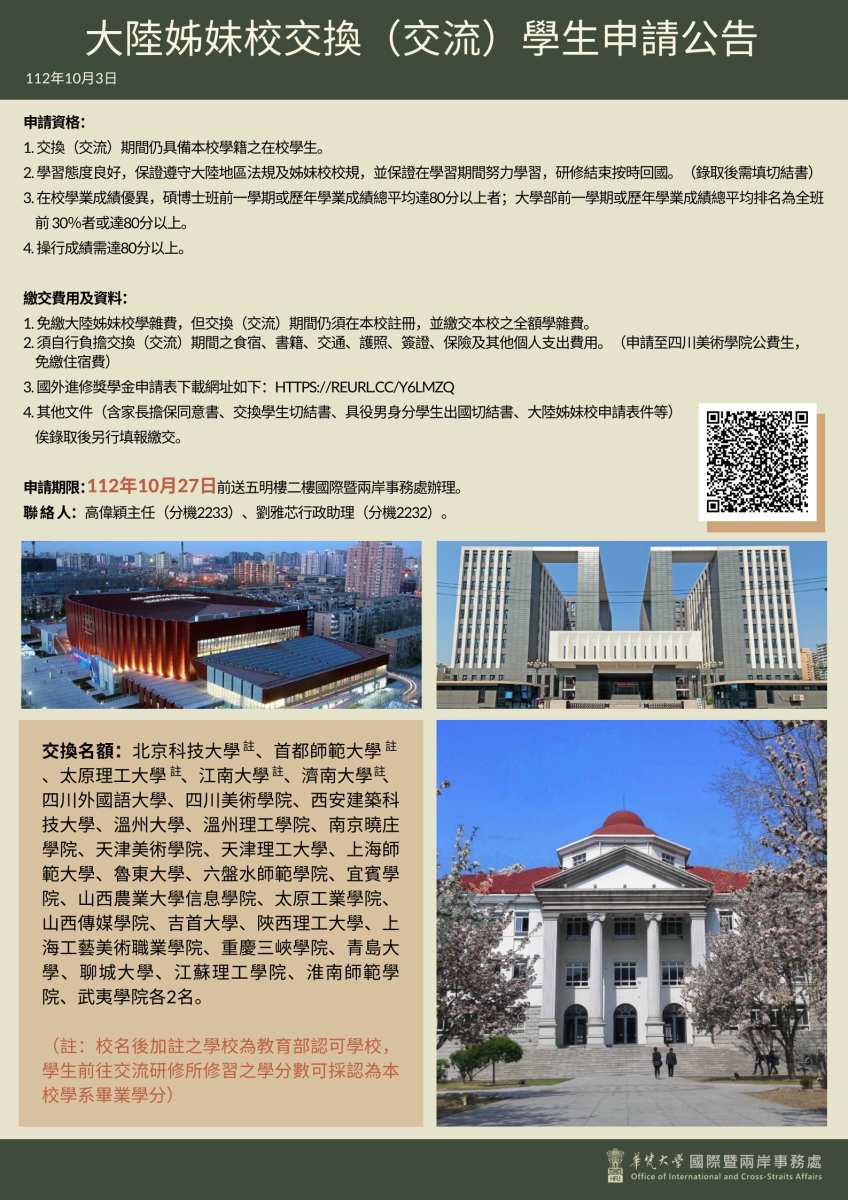 大陸姊妹校交換（交流）學生申請公告

112年10月3日

申請資格：

1. 交換（交流）期間仍具備本校學籍之在校學生。
2. 學習態度良好，保證遵守大陸地區法規及姊妹校校規，並保證在學習期間努力學習，研修結束按時回國。（錄取後需填切結書）
3. 在校學業成績優異，碩博士班前一學期或歷年學業成績總平均達80分以上者；大學部前一學期或歷年學業成績總平均排名為全班前 30%者或達80分以上。
4. 操行成績需達80分以上。

繳交費用及資料：

1. 免繳大陸姊妹校學雜費，但交換（交流）期間仍須在本校註冊，並繳交本校之全額學雜費。
2. 須自行負擔交換（交流）期間之食宿、書籍、交通、護照、簽證、保險及其他個人支出費用。（申請至四川美術學院公費生，免繳住宿費）
3. 國外進修獎學金申請表下載網址如下：HTTPS://REURL.CC/Y6LMZQ
4. 其他文件（含家長擔保同意書、交換學生切結書、具役男身分學生出國切結書、大陸姊妹校申請表件等）俟錄取後另行填報繳交。

申請期限：112年10月27日前送五明樓二樓國際暨兩岸事務處辦理。
聯絡人：高偉穎主任（分機2233）、劉雅芯行政助理（分機2232）。

交換名額：北京科技大學註、首都師範大學註、太原理工大學註、江南大學註、濟南大學註、四川外國語大學、四川美術學院、西安建築科技大學、溫州大學、溫州理工學院、南京曉庄學院、天津美術學院、天津理工大學、上海師範大學、魯東大學、六盤水師範學院、宜賓學院、山西農業大學信息學院、太原工業學院、山西傳媒學院、吉首大學、陝西理工大學、上海工藝美術職業學院、重慶三峽學院、青島大學、聊城大學、江蘇理工學院、淮南師範學院、武夷學院各2名。

（註：校名後加註之學校為教育部認可學校，學生前往交流研修所修習之學分數可採認為本校學系畢業學分）

華梵大學 國際暨兩岸事務處
Office of International and Cross-Straits Affairs